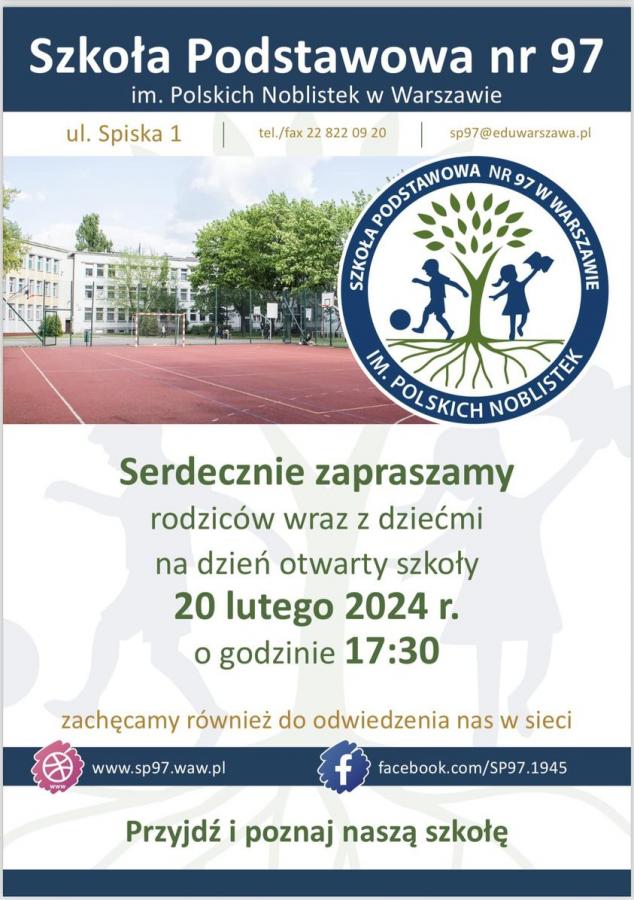 Szkoła Podstawowa nr 97
im. Polskich Noblistek w Warszawie

ul. Spiska 1 | tel./fax 22 822 09 20 | sp97@eduwarszawa.pl

SZKOŁA PODSTAWOWA NR 97 W WARSZAWIE
IM. POLSKICH NOBLISTEK

Serdecznie zapraszamy
rodziców wraz z dziećmi
na dzień otwarty szkoły
20 lutego 2024 r.
o godzinie 17:30

zachęcamy również do odwiedzenia nas w sieci

www
www.sp97.waw.pl
facebook.com/SP97.1945

Przyjdź i poznaj naszą szkołę